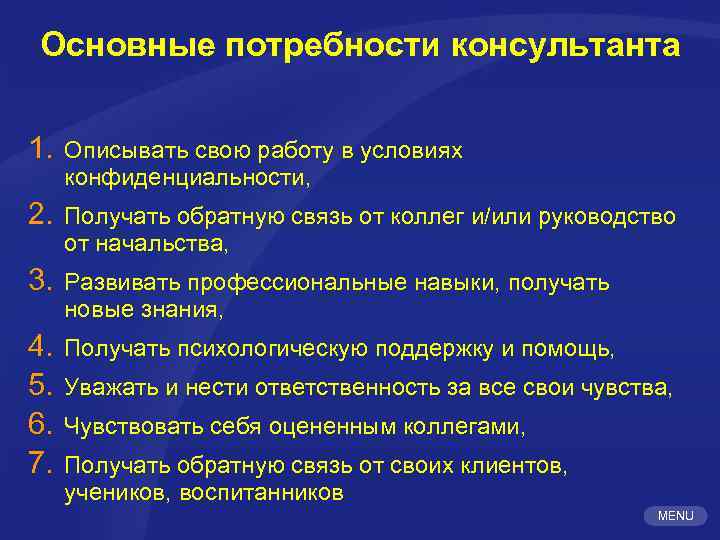 Основные потребности консультанта

1. Описывать свою работу в условиях конфиденциальности,
2. Получать обратную связь от коллег и/или руководство от начальства,
3. Развивать профессиональные навыки, получать новые знания,
4. Получать психологическую поддержку и помощь,
5. Уважать и нести ответственность за все свои чувства,
6. Чувствовать себя оцененным коллегами,
7. Получать обратную связь от своих клиентов, учеников, воспитанников

MENU